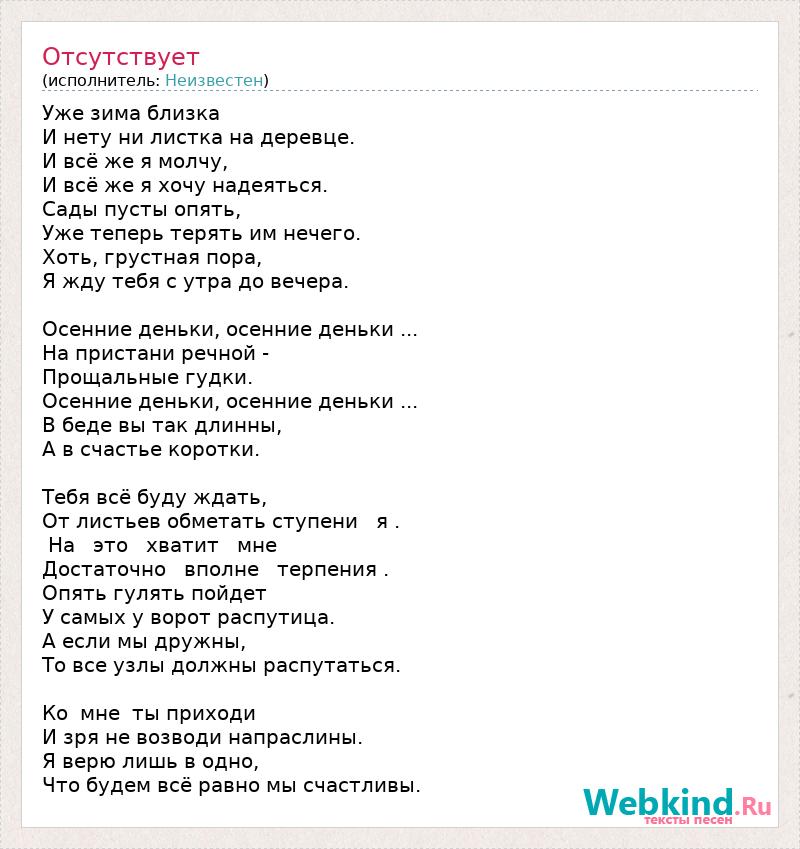 Отсутствует
(исполнитель: Неизвестен)

Уже зима близка
И нету ни листка на деревце.
И всё же я молчу,
И всё же я хочу надеяться.
Сады пусты опять,
Уже теперь терять им нечего.
Хоть, грустная пора,
Я жду тебя с утра до вечера.

Осенние деньки, осенние деньки ...
На пристани речной -
Прощальные гудки.
Осенние деньки, осенние деньки ...
В беде вы так длинны,
А в счастье коротки.

Тебя всё буду ждать,
От листьев обметать ступени я .
На это хватит мне
Достаточно вполне терпения .
Опять гулять пойдет
У самых у ворот распутица.
А если мы дружны,
То все узлы должны распутаться.

Ко мне ты приходи
И зря не возводи напраслины.
Я верю лишь в одно,
Что будем всё равно мы счастливы.

Webkind.Ru
тексты песен